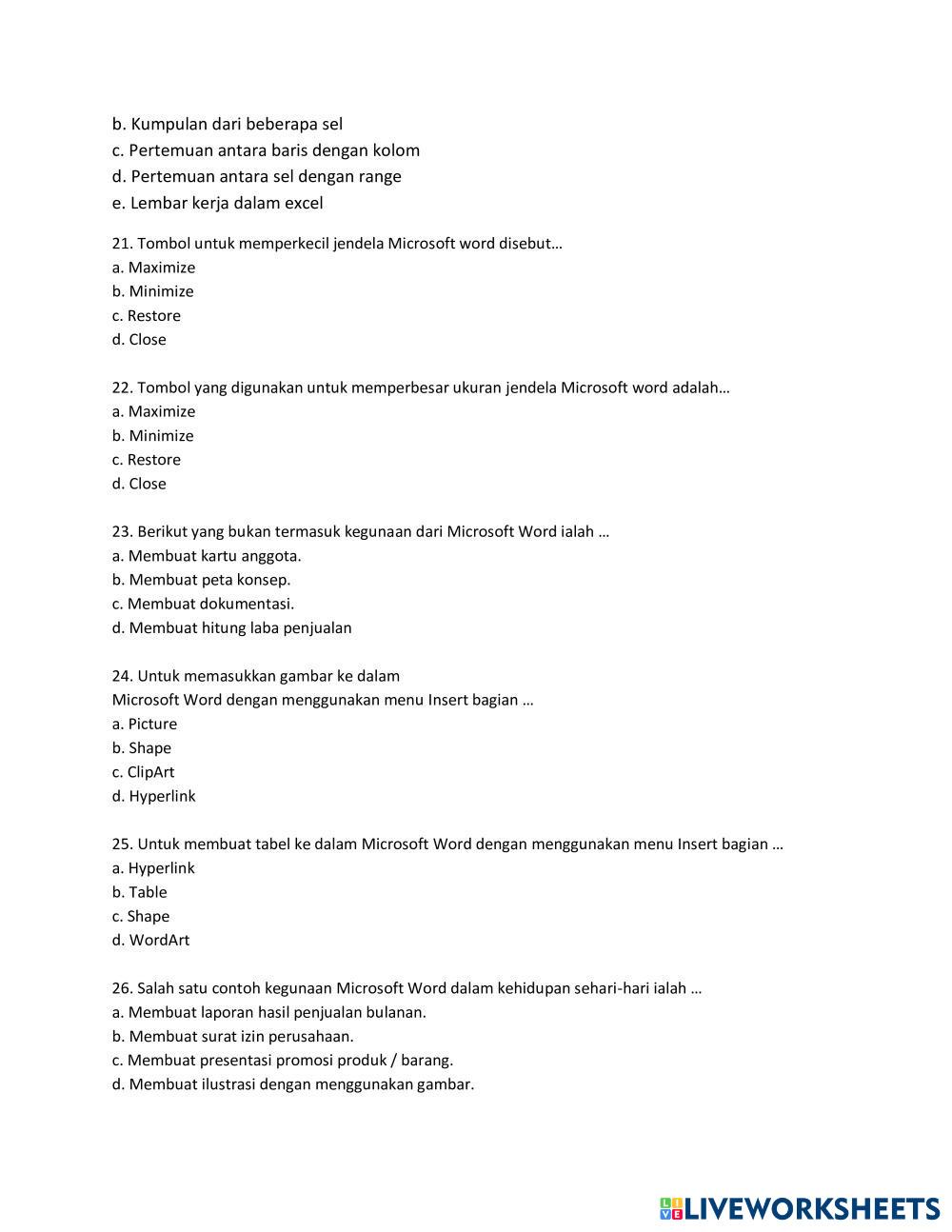 b. Kumpulan dari beberapa sel
c. Pertemuan antara baris dengan kolom
d. Pertemuan antara sel dengan range
e. Lembar kerja dalam excel

21. Tombol untuk memperkecil jendela Microsoft word disebut…
a. Maximize
b. Minimize
c. Restore
d. Close

22. Tombol yang digunakan untuk memperbesar ukuran jendela Microsoft word adalah…
a. Maximize
b. Minimize
c. Restore
d. Close

23. Berikut yang bukan termasuk kegunaan dari Microsoft Word ialah …
a. Membuat kartu anggota.
b. Membuat peta konsep.
c. Membuat dokumentasi.
d. Membuat hitung laba penjualan

24. Untuk memasukkan gambar ke dalam
Microsoft Word dengan menggunakan menu Insert bagian …
a. Picture
b. Shape
c. ClipArt
d. Hyperlink

25. Untuk membuat tabel ke dalam Microsoft Word dengan menggunakan menu Insert bagian …
a. Hyperlink
b. Table
c. Shape
d. WordArt

26. Salah satu contoh kegunaan Microsoft Word dalam kehidupan sehari-hari ialah …
a. Membuat laporan hasil penjualan bulanan.
b. Membuat surat izin perusahaan.
c. Membuat presentasi promosi produk / barang.
d. Membuat ilustrasi dengan menggunakan gambar.

LIVEWORKSHEETS